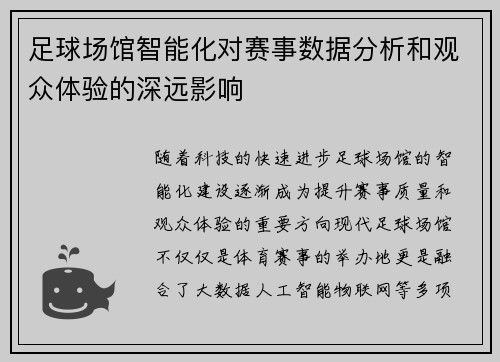 足球场馆智能化对赛事数据分析和观众体验的深远影响

随着科技的快速进步足球场馆的智能化建设逐渐成为提升赛事质量和观众体验的重要方向现代足球场馆不仅仅是体育赛事的举办地更是融合了大数据人工智能物联网等多项